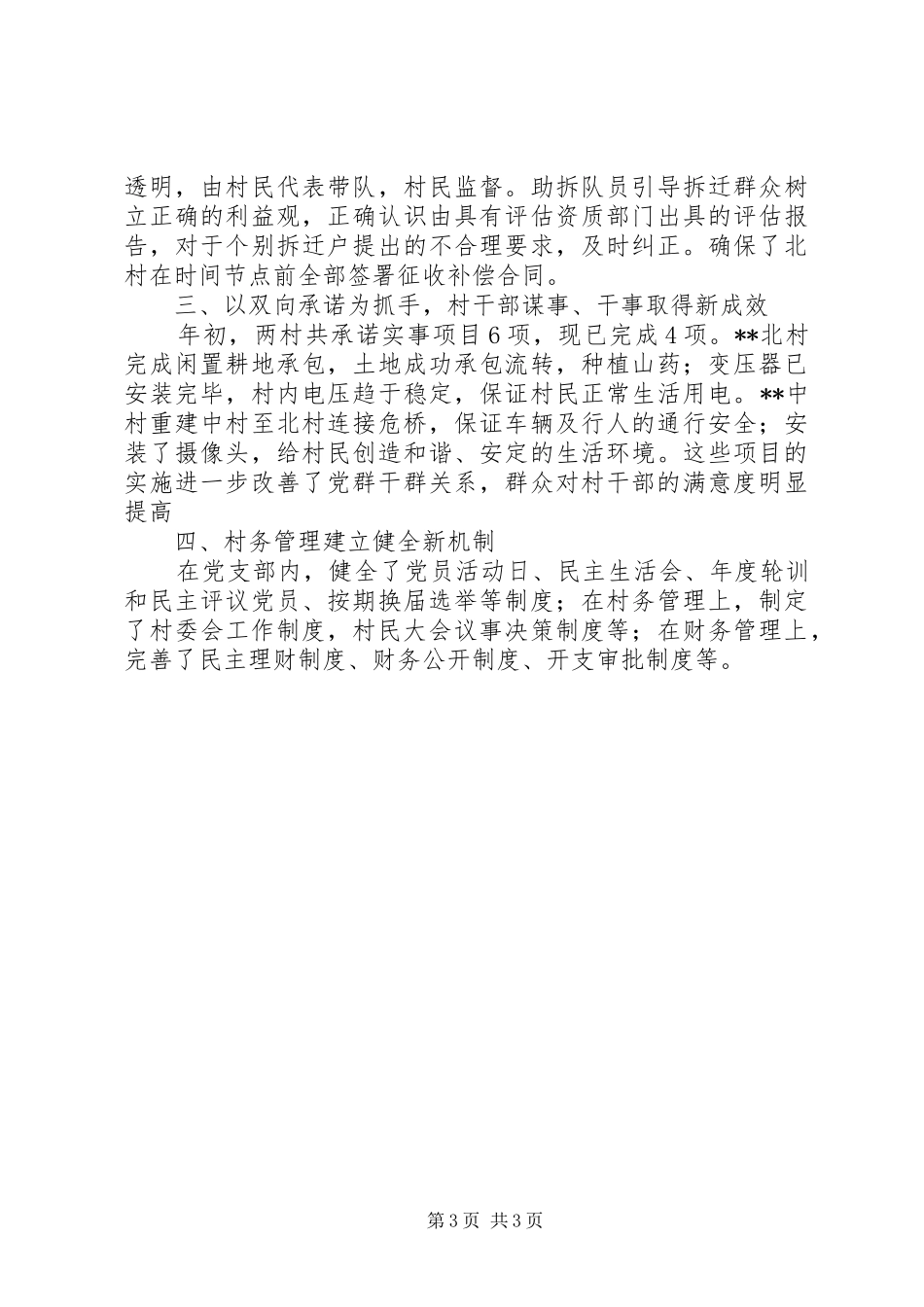 透明，由村民代表带队，村民监督。助拆队员引导拆迁群众树立正确的利益观，正确认识由具有评估资质部门出具的评估报告，对于个别拆迁户提出的不合理要求，及时纠正。确保了北村在时间节点前全部签署征收补偿合同。

三、以双向承诺为抓手，村干部谋事、干事取得新成效

年初，两村共承诺实事项目6项，现已完成4项。**北村完成闲置耕地承包，土地成功承包流转，种植山药；变压器已安装完毕，村内电压趋于稳定，保证村民正常生活用电。**中村重建中村至北村连接危桥，保证车辆及行人的通行安全；安装了摄像头，给村民创造和谐、安定的生活环境。这些项目的实施进一步改善了党群干群关系，群众对村干部的满意度明显提高

四、村务管理建立健全新机制

在党支部内，健全了党员活动日、民主生活会、年度轮训和民主评议党员、按期换届选举等制度；在村务管理上，制定了村委会工作制度，村民大会议事决策制度等；在财务管理上，完善了民主理财制度、财务公开制度、开支审批制度等。

第3页 共3页